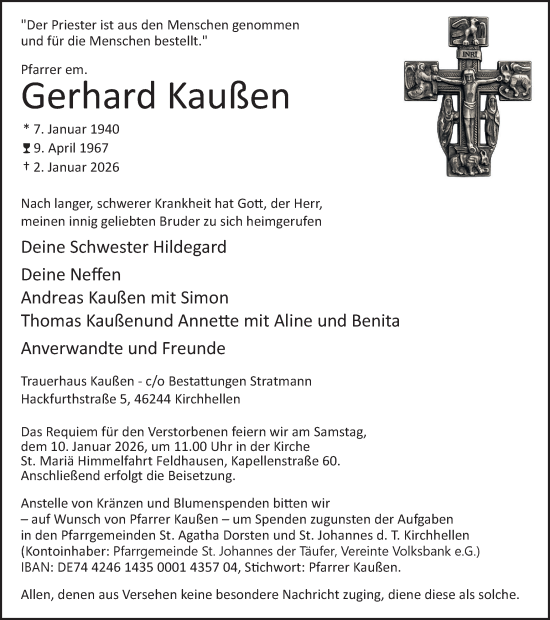 "Der Priester ist aus den Menschen genommen und für die Menschen bestellt."

INRI

Pfarrer em.

Gerhard Kaußen

* 7. Januar 1940
🍷 9. April 1967
† 2. Januar 2026

Nach langer, schwerer Krankheit hat Gott, der Herr, meinen innig geliebten Bruder zu sich heimgerufen

Deine Schwester Hildegard

Deine Neffen
Andreas Kaußen mit Simon
Thomas Kaußenund Annette mit Aline und Benita

Anverwandte und Freunde

Trauerhaus Kaußen - c/o Bestattungen Stratmann
Hackfurthstraße 5, 46244 Kirchhellen

Das Requiem für den Verstorbenen feiern wir am Samstag, dem 10. Januar 2026, um 11.00 Uhr in der Kirche St. Mariä Himmelfahrt Feldhausen, Kapellenstraße 60. Anschließend erfolgt die Beisetzung.

Anstelle von Kränzen und Blumenspenden bitten wir – auf Wunsch von Pfarrer Kaußen – um Spenden zugunsten der Aufgaben in den Pfarrgemeinden St. Agatha Dorsten und St. Johannes d. T. Kirchhellen (Kontoinhaber: Pfarrgemeinde St. Johannes der Täufer, Vereinte Volksbank e.G.) IBAN: DE74 4246 1435 0001 4357 04, Stichwort: Pfarrer Kaußen.

Allen, denen aus Versehen keine besondere Nachricht zuging, diene diese als solche.